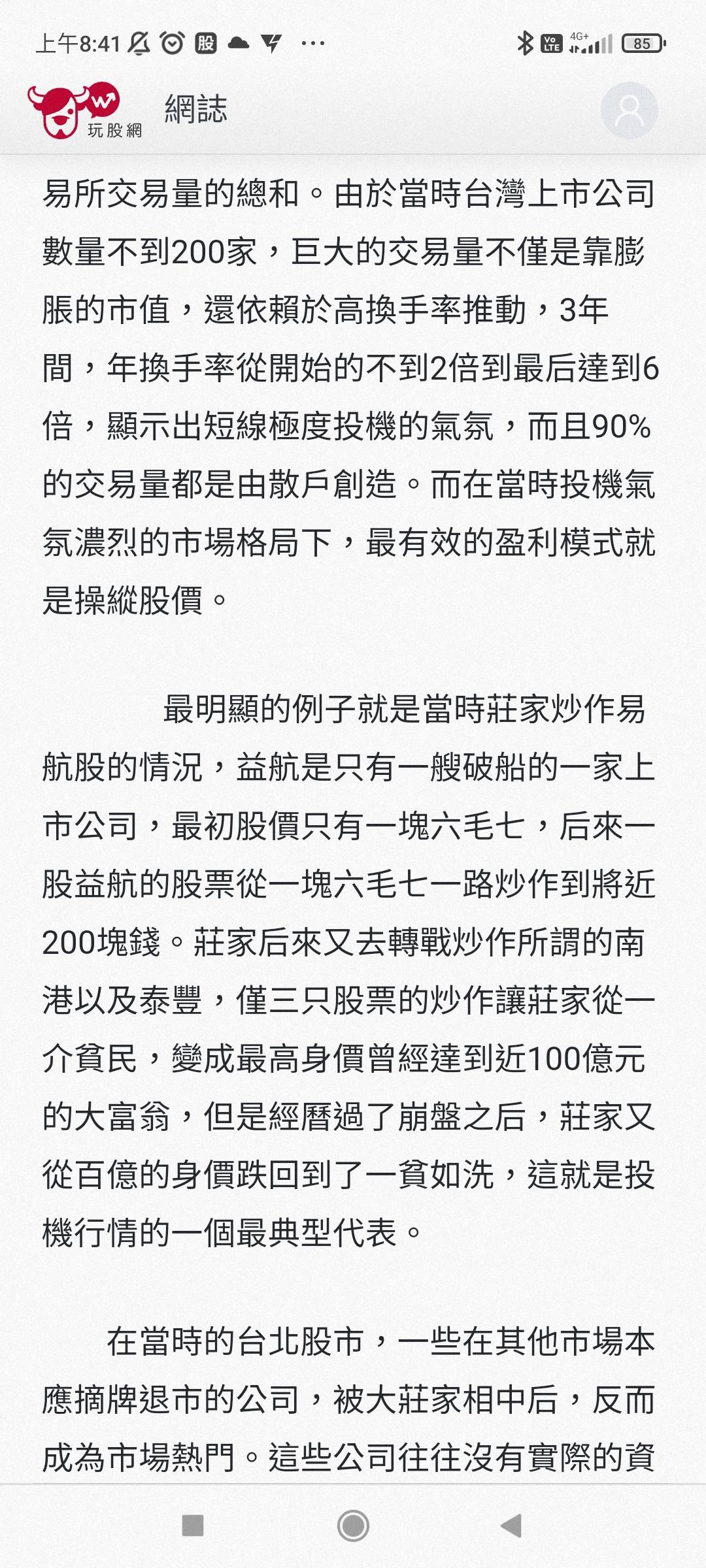 上午8:41 股 ···

4G+ 85

玩股網 網誌

易所交易量的總和。由於當時台灣上市公司數量不到200家，巨大的交易量不僅是靠膨脹的市值，還依賴於高換手率推動，3年間，年換手率從開始的不到2倍到最后達到6倍，顯示出短線極度投機的氣氛，而且90%的交易量都是由散戶創造。而在當時投機氣氛濃烈的市場格局下，最有效的盈利模式就是操縱股價。

最明顯的例子就是當時莊家炒作易航股的情況，益航是只有一艘破船的一家上市公司，最初股價只有一塊六毛七，后來一股益航的股票從一塊六毛七一路炒作到將近200塊錢。莊家后來又去轉戰炒作所謂的南港以及泰豐，僅三只股票的炒作讓莊家從一介貧民，變成最高身價曾經達到近100億元的大富翁，但是經曆過了崩盤之后，莊家又從百億的身價跌回到了一貧如洗，這就是投機行情的一個最典型代表。

在當時的台北股市，一些在其他市場本應摘牌退市的公司，被大莊家相中后，反而成為市場熱門。這些公司往往沒有實際的資